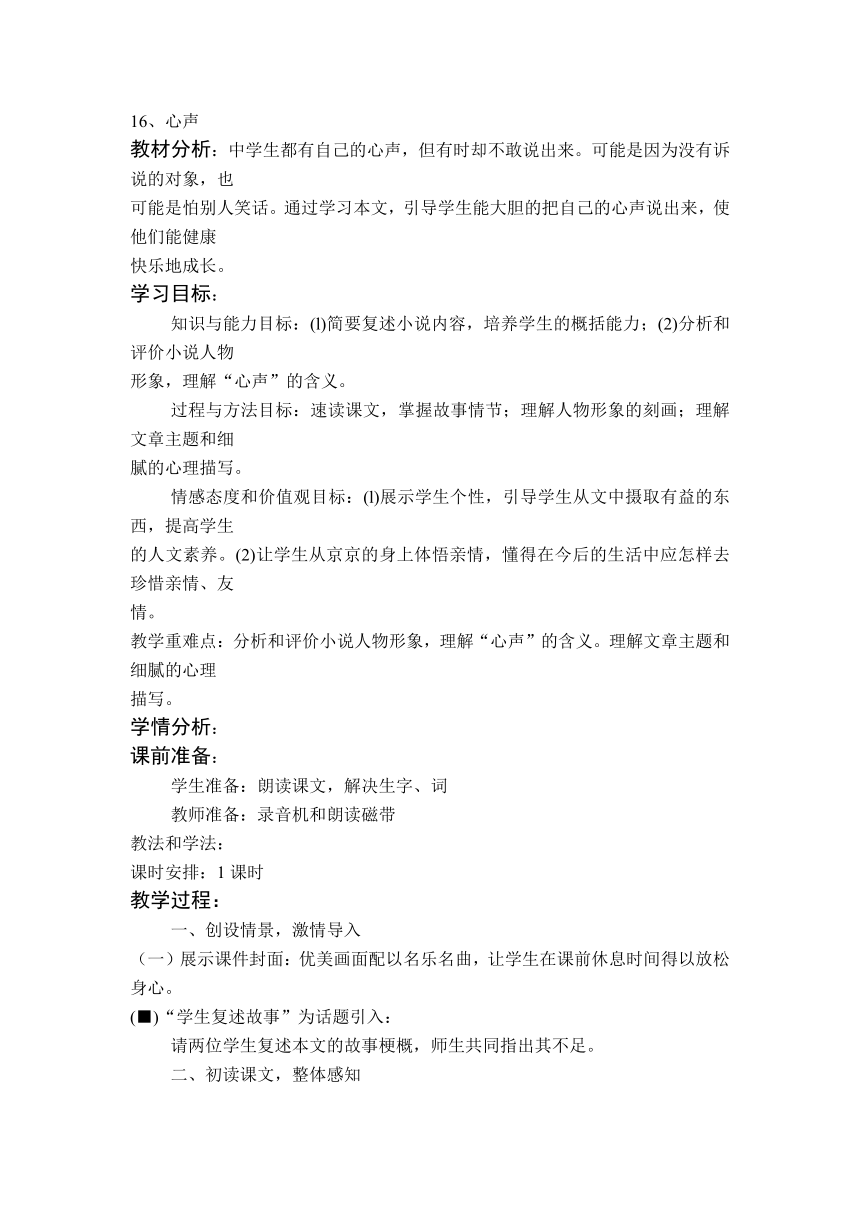 16、心声

教材分析：中学生都有自己的心声，但有时却不敢说出来。可能是因为没有诉说的对象，也可能是怕别人笑话。通过学习本文，引导学生能大胆的把自己的心声说出来，使他们能健康快乐地成长。

学习目标：

知识与能力目标：(l)简要复述小说内容，培养学生的概括能力；(2)分析和评价小说人物形象，理解“心声”的含义。

过程与方法目标：速读课文，掌握故事情节；理解人物形象的刻画；理解文章主题和细腻的心理描写。

情感态度和价值观目标：(l)展示学生个性，引导学生从文中摄取有益的东西，提高学生的人文素养。(2)让学生从京京的身上体悟亲情，懂得在今后的生活中应怎样去珍惜亲情、友情。

教学重难点：分析和评价小说人物形象，理解“心声”的含义。理解文章主题和细腻的心理描写。

学情分析：

课前准备：

学生准备：朗读课文，解决生字、词

教师准备：录音机和朗读磁带

教法和学法：

课时安排：1 课时

教学过程：

一、创设情景，激情导入

（一）展示课件封面：优美画面配以名乐名曲，让学生在课前休息时间得以放松身心。

(■)“学生复述故事”为话题引入：

请两位学生复述本文的故事梗概，师生共同指出其不足。

二、初读课文，整体感知